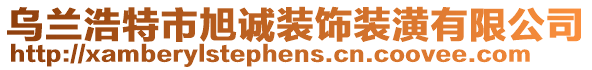 乌兰浩特市旭诚装饰装潢有限公司
http://xamberylstephens.cn.coovee.com